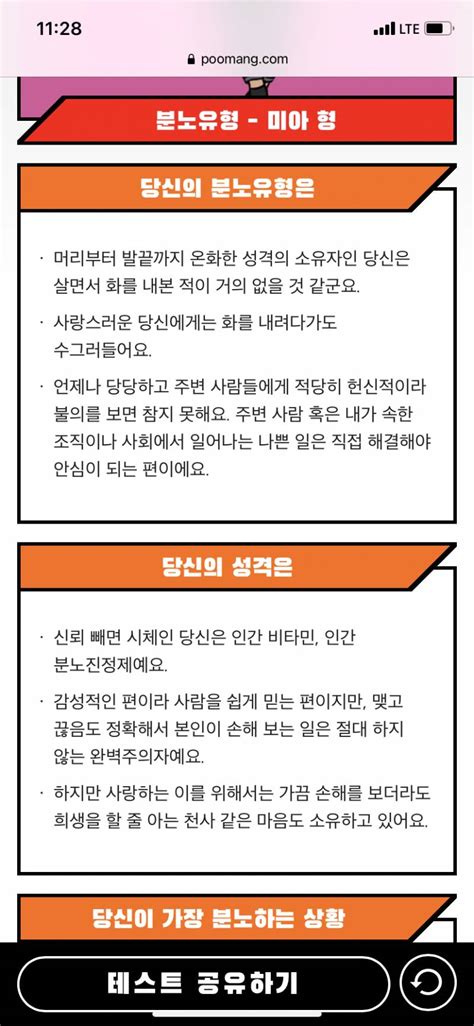 11:28
LTE
poomang.com

분노유형 - 미아 형

당신의 분노유형은

· 머리부터 발끝까지 온화한 성격의 소유자인 당신은 살면서 화를 내본 적이 거의 없을 것 같군요.

· 사랑스러운 당신에게는 화를 내려다가도 수그러들어요.

· 언제나 당당하고 주변 사람들에게 적당히 헌신적이라 불의를 보면 참지 못해요. 주변 사람 혹은 내가 속한 조직이나 사회에서 일어나는 나쁜 일은 직접 해결해야 안심이 되는 편이에요.

당신의 성격은

· 신뢰 빼면 시체인 당신은 인간 비타민, 인간 분노진정제예요.

· 감성적인 편이라 사람을 쉽게 믿는 편이지만, 맺고 끊음도 정확해서 본인이 손해 보는 일은 절대 하지 않는 완벽주의자예요.

· 하지만 사랑하는 이를 위해서는 가끔 손해를 보더라도 희생을 할 줄 아는 천사 같은 마음도 소유하고 있어요.

당신이 가장 분노하는 상황

테스트 공유하기